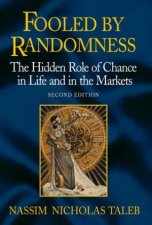 FOOLED BY RANDOMNESS

The Hidden Role of Chance in Life and in the Markets

SECOND EDITION

NASSIM NICHOLAS TALEB